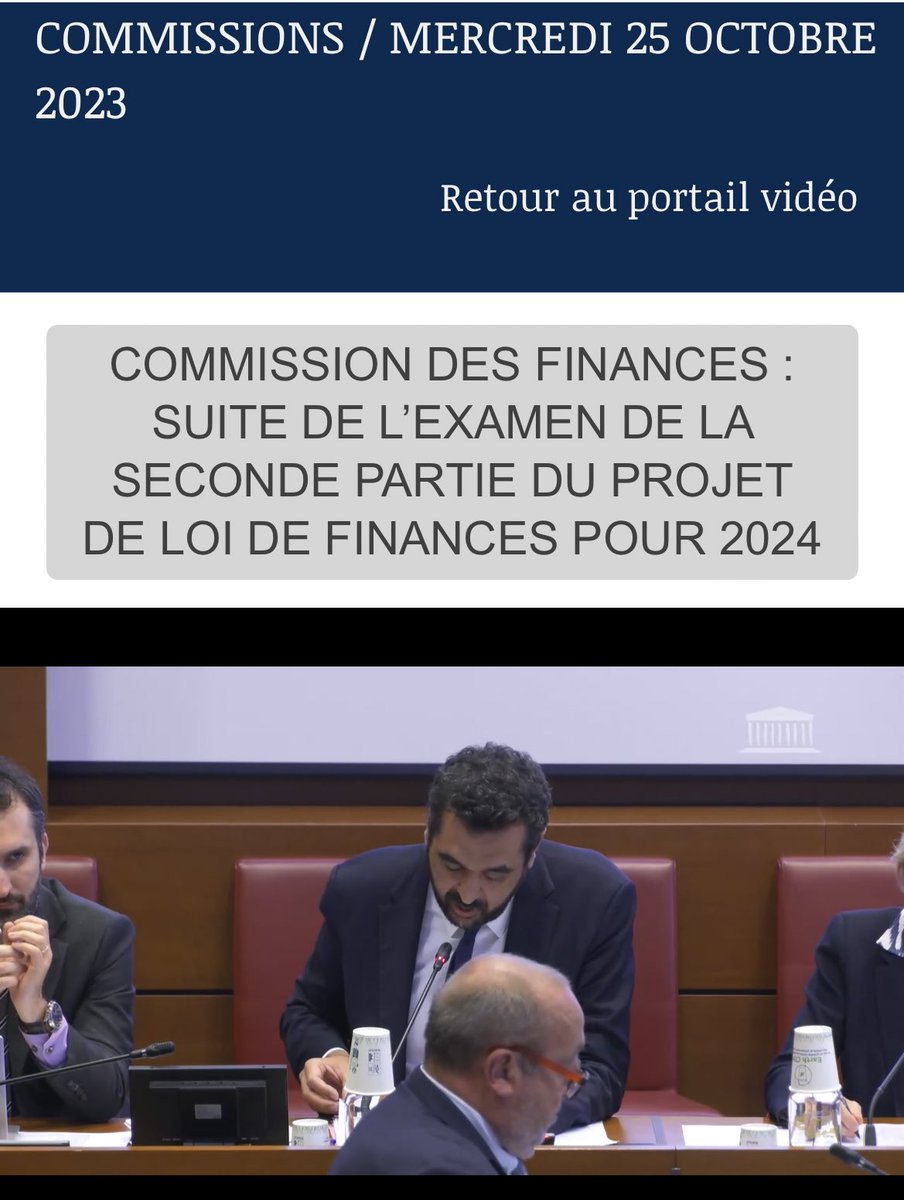 COMMISSIONS / MERCREDI 25 OCTOBRE 2023

Retour au portail vidéo

COMMISSION DES FINANCES : SUITE DE L'EXAMEN DE LA SECONDE PARTIE DU PROJET DE LOI DE FINANCES POUR 2024